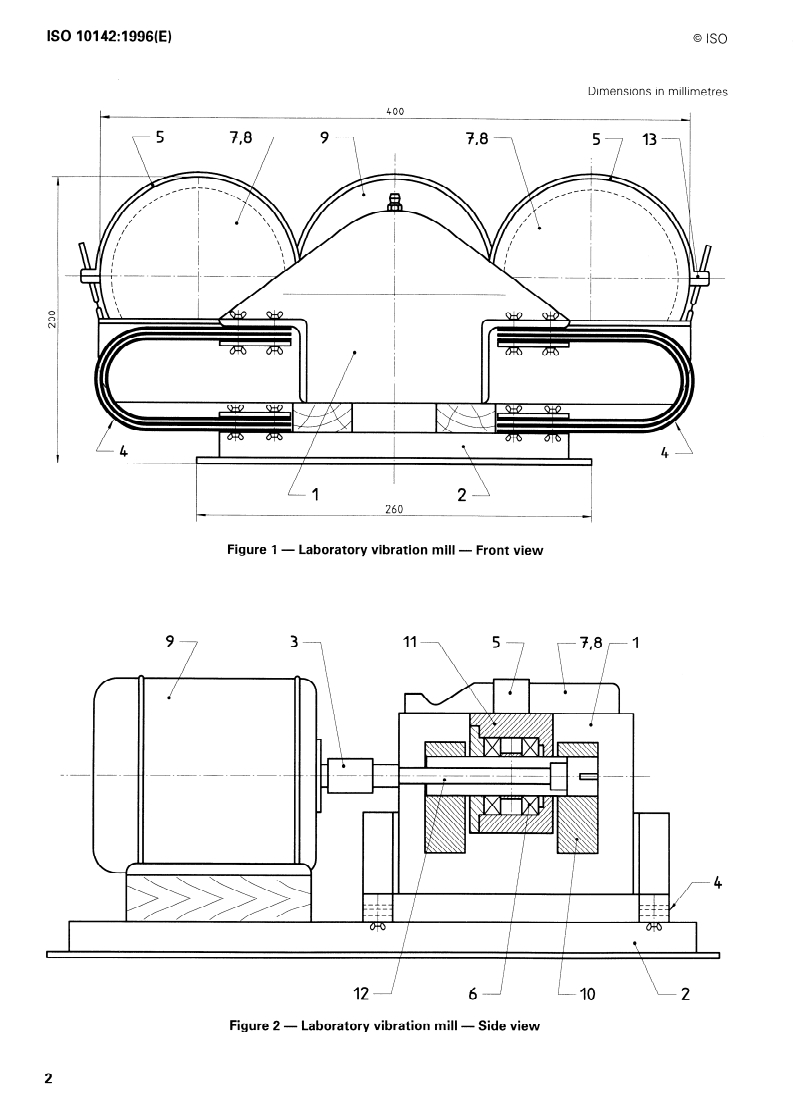 ISO 10142:1996(E)

© ISO

Dimensions in millimetres

400

5 7,8 9 7,8 5 13

200

4 4

1 2

260

Figure 1 — Laboratory vibration mill — Front view

9 3 11 5 7,8 1

4

12 6 10 2

Figure 2 — Laboratory vibration mill — Side view

2